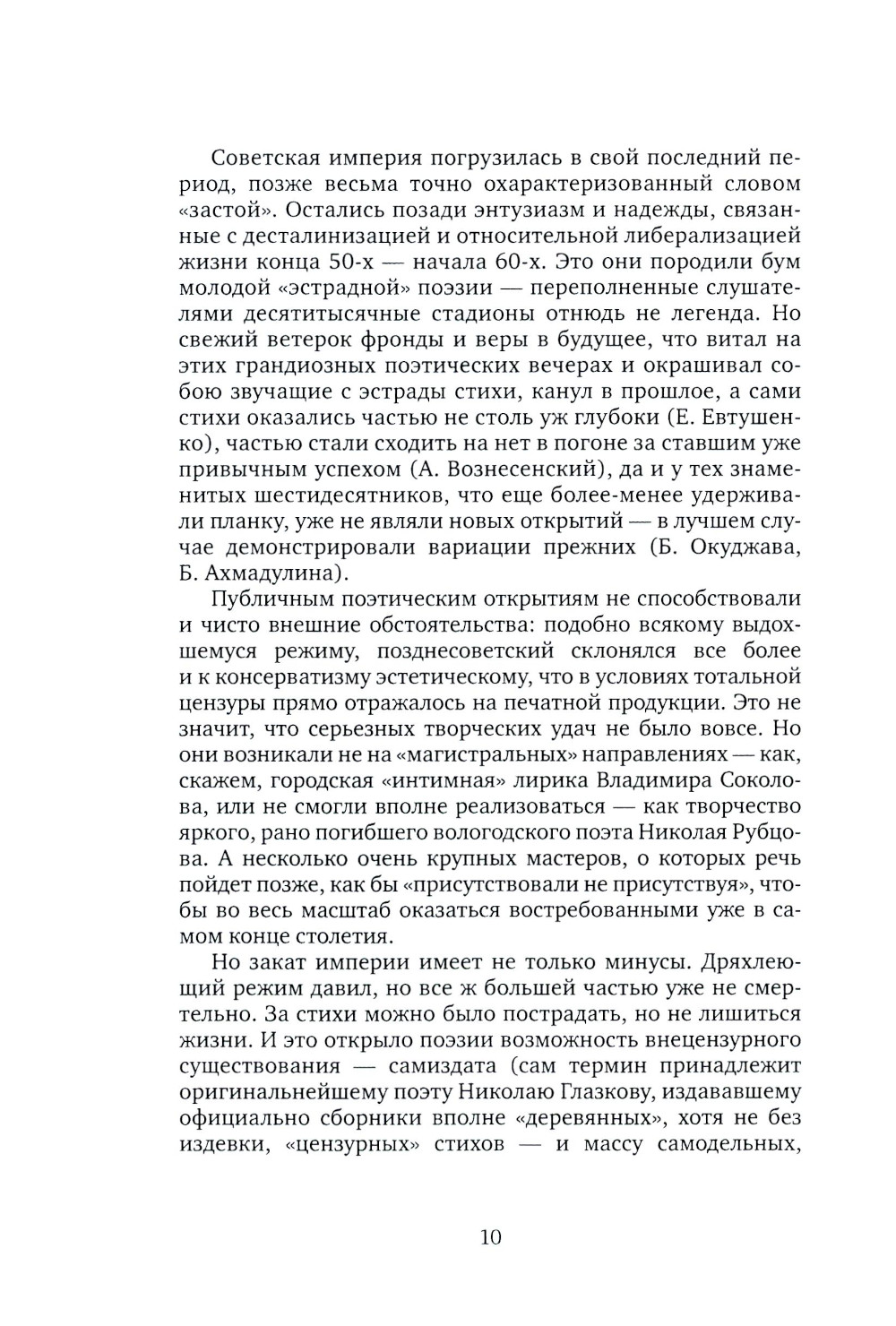 Советская империя погрузилась в свой последний период, позже весьма точно охарактеризованный словом «застой». Остались позади энтузиазм и надежды, связанные с десталинизацией и относительной либерализацией жизни конца 50-х — начала 60-х. Это они породили бум молодой «эстрадной» поэзии — переполненные слушателями десятитысячные стадионы отнюдь не легенда. Но свежий ветерок фронды и веры в будущее, что витал на этих грандиозных поэтических вечерах и окрашивал собою звучащие с эстрады стихи, канул в прошлое, а сами стихи оказались частью не столь уж глубоки (Е. Евтушенко), частью стали сходить на нет в погоне за ставшим уже привычным успехом (А. Вознесенский), да и у тех знаменитых шестидесятников, что еще более-менее удерживали планку, уже не являли новых открытий — в лучшем случае демонстрировали вариации прежних (Б. Окуджава, Б. Ахмадулина).

Публичным поэтическим открытиям не способствовали и чисто внешние обстоятельства: подобно всякому выдохшемуся режиму, позднесоветский склонялся все более и к консерватизму эстетическому, что в условиях тотальной цензуры прямо отражалось на печатной продукции. Это не значит, что серьезных творческих удач не было вовсе. Но они возникали не на «магистральных» направлениях — как, скажем, городская «интимная» лирика Владимира Соколова, или не смогли вполне реализоваться — как творчество яркого, рано погибшего вологодского поэта Николая Рубцова. А несколько очень крупных мастеров, о которых речь пойдет позже, как бы «присутствовали не присутствуя», чтобы во весь масштаб оказаться востребованными уже в самом конце столетия.

Но закат империи имеет не только минусы. Дряхлеющий режим давил, но все ж большей частью уже не смертельно. За стихи можно было пострадать, но не лишиться жизни. И это открыло поэзии возможность внецензурного существования — самиздата (сам термин принадлежит оригинальнейшему поэту Николаю Глазкову, издававшему официально сборники вполне «деревянных», хотя не без издевки, «цензурных» стихов — и массу самодельных,

10